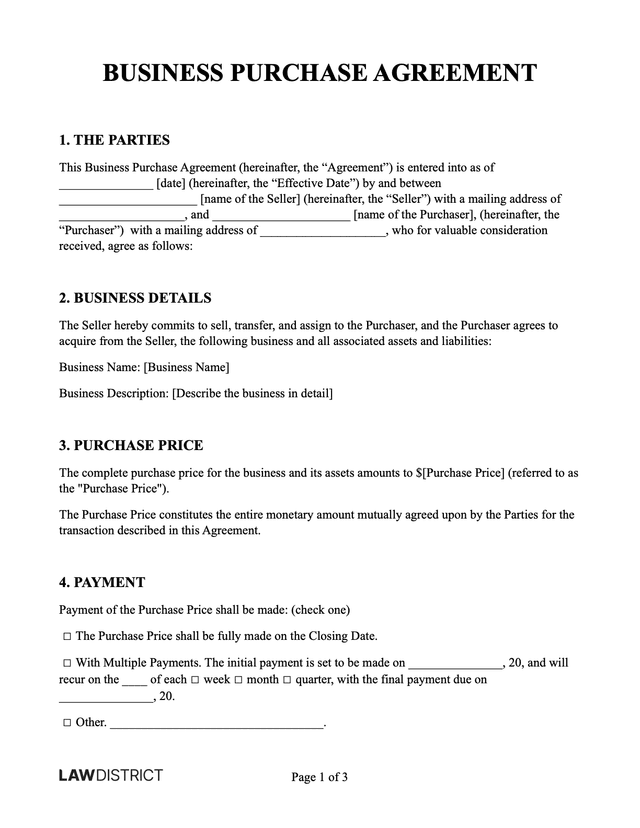 BUSINESS PURCHASE AGREEMENT

1. THE PARTIES

This Business Purchase Agreement (hereinafter, the "Agreement") is entered into as of ____ [date] (hereinafter, the "Effective Date") by and between ____ [name of the Seller] (hereinafter, the "Seller") with a mailing address of ____, and ____ [name of the Purchaser], (hereinafter, the "Purchaser") with a mailing address of ____, who for valuable consideration received, agree as follows:

2. BUSINESS DETAILS

The Seller hereby commits to sell, transfer, and assign to the Purchaser, and the Purchaser agrees to acquire from the Seller, the following business and all associated assets and liabilities:

Business Name: [Business Name]

Business Description: [Describe the business in detail]

3. PURCHASE PRICE

The complete purchase price for the business and its assets amounts to $[Purchase Price] (referred to as the "Purchase Price").

The Purchase Price constitutes the entire monetary amount mutually agreed upon by the Parties for the transaction described in this Agreement.

4. PAYMENT

Payment of the Purchase Price shall be made: (check one)

☐ The Purchase Price shall be fully made on the Closing Date.

☐ With Multiple Payments. The initial payment is set to be made on ____, 20, and will recur on the ____ of each ☐ week ☐ month ☐ quarter, with the final payment due on ____, 20.

☐ Other. ____.

LAWDISTRICT

Page 1 of 3